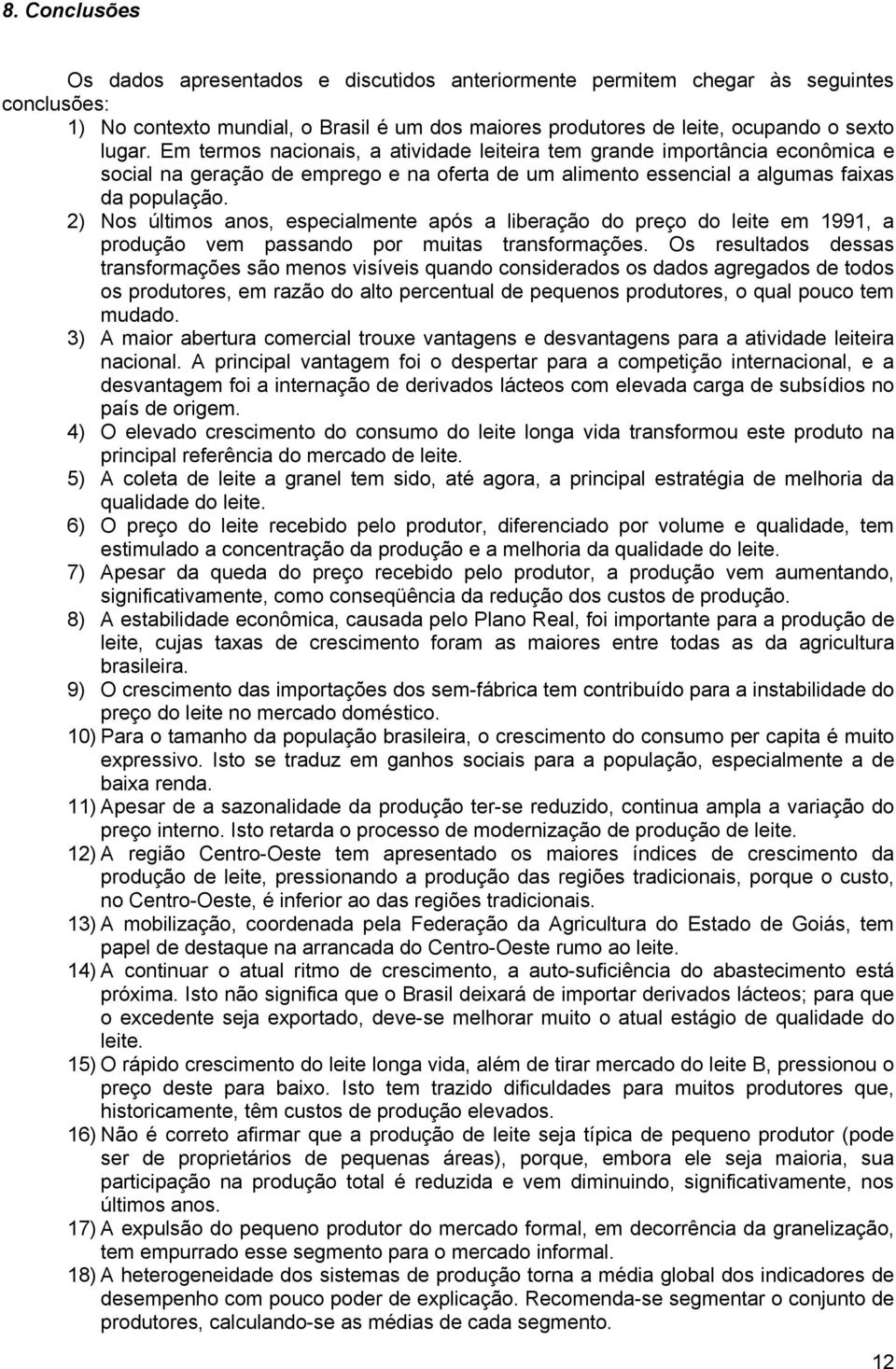 8. Conclusões

Os dados apresentados e discutidos anteriormente permitem chegar às seguintes conclusões:

1) No contexto mundial, o Brasil é um dos maiores produtores de leite, ocupando o sexto lugar. Em termos nacionais, a atividade leiteira tem grande importância econômica e social na geração de emprego e na oferta de um alimento essencial a algumas faixas da população.

2) Nos últimos anos, especialmente após a liberação do preço do leite em 1991, a produção vem passando por muitas transformações. Os resultados dessas transformações são menos visíveis quando considerados os dados agregados de todos os produtores, em razão do alto percentual de pequenos produtores, o qual pouco tem mudado.

3) A maior abertura comercial trouxe vantagens e desvantagens para a atividade leiteira nacional. A principal vantagem foi o despertar para a competição internacional, e a desvantagem foi a internação de derivados lácteos com elevada carga de subsídios no país de origem.

4) O elevado crescimento do consumo do leite longa vida transformou este produto na principal referência do mercado de leite.

5) A coleta de leite a granel tem sido, até agora, a principal estratégia de melhoria da qualidade do leite.

6) O preço do leite recebido pelo produtor, diferenciado por volume e qualidade, tem estimulado a concentração da produção e a melhoria da qualidade do leite.

7) Apesar da queda do preço recebido pelo produtor, a produção vem aumentando, significativamente, como conseqüência da redução dos custos de produção.

8) A estabilidade econômica, causada pelo Plano Real, foi importante para a produção de leite, cujas taxas de crescimento foram as maiores entre todas as da agricultura brasileira.

9) O crescimento das importações dos sem-fábrica tem contribuído para a instabilidade do preço do leite no mercado doméstico.

10) Para o tamanho da população brasileira, o crescimento do consumo per capita é muito expressivo. Isto se traduz em ganhos sociais para a população, especialmente a de baixa renda.

11) Apesar de a sazonalidade da produção ter-se reduzido, continua ampla a variação do preço interno. Isto retarda o processo de modernização de produção de leite.

12) A região Centro-Oeste tem apresentado os maiores índices de crescimento da produção de leite, pressionando a produção das regiões tradicionais, porque o custo, no Centro-Oeste, é inferior ao das regiões tradicionais.

13) A mobilização, coordenada pela Federação da Agricultura do Estado de Goiás, tem papel de destaque na arrancada do Centro-Oeste rumo ao leite.

14) A continuar o atual ritmo de crescimento, a auto-suficiência do abastecimento está próxima. Isto não significa que o Brasil deixará de importar derivados lácteos; para que o excedente seja exportado, deve-se melhorar muito o atual estágio de qualidade do leite.

15) O rápido crescimento do leite longa vida, além de tirar mercado do leite B, pressionou o preço deste para baixo. Isto tem trazido dificuldades para muitos produtores que, historicamente, têm custos de produção elevados.

16) Não é correto afirmar que a produção de leite seja típica de pequeno produtor (pode ser de proprietários de pequenas áreas), porque, embora ele seja maioria, sua participação na produção total é reduzida e vem diminuindo, significativamente, nos últimos anos.

17) A expulsão do pequeno produtor do mercado formal, em decorrência da granelização, tem empurrado esse segmento para o mercado informal.

18) A heterogeneidade dos sistemas de produção torna a média global dos indicadores de desempenho com pouco poder de explicação. Recomenda-se segmentar o conjunto de produtores, calculando-se as médias de cada segmento.

12